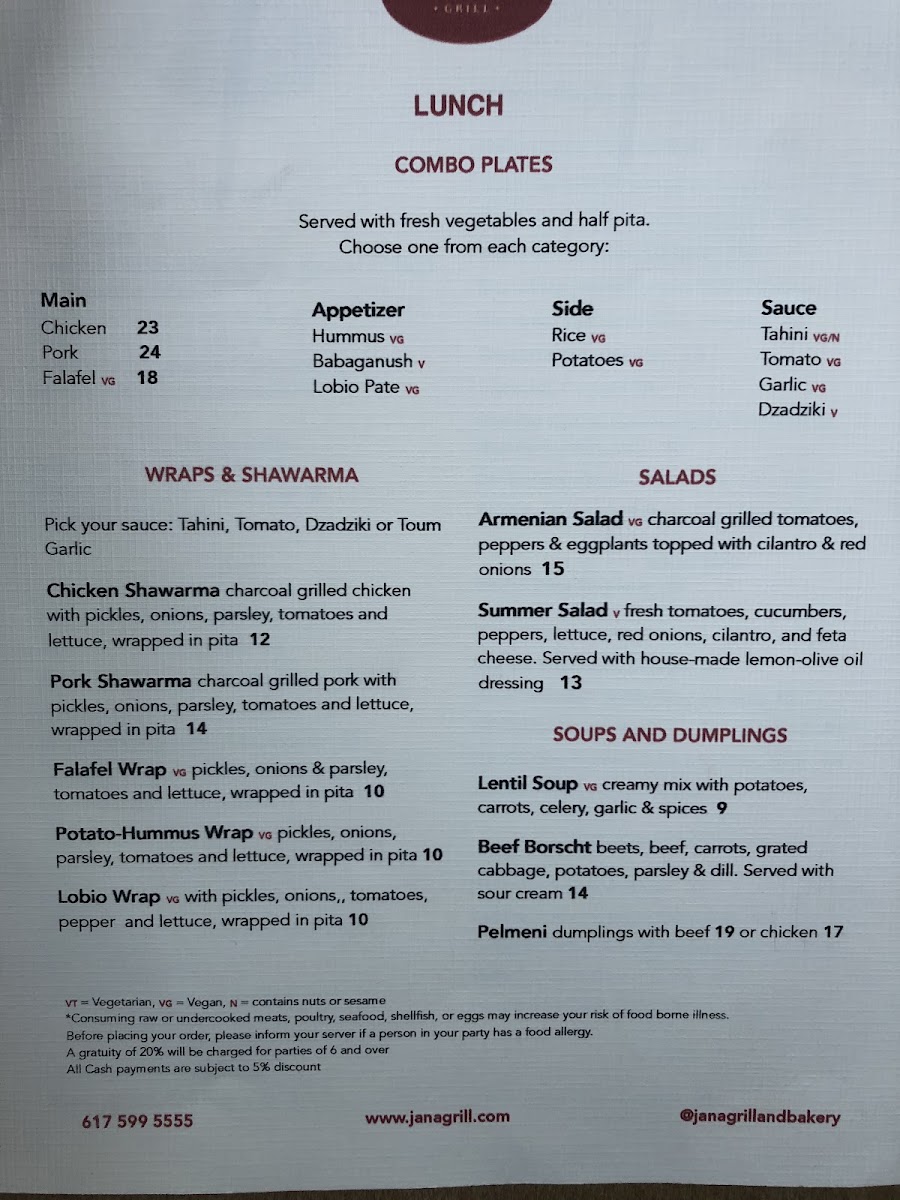 • GRILL •

LUNCH

COMBO PLATES

Served with fresh vegetables and half pita.
Choose one from each category:

Main
Chicken 23
Pork 24
Falafel VG 18

Appetizer
Hummus VG
Babaganush V
Lobio Pate VG

Side
Rice VG
Potatoes VG

Sauce
Tahini VG/N
Tomato VG
Garlic VG
Dzadziki V

WRAPS & SHAWARMA

Pick your sauce: Tahini, Tomato, Dzadziki or Toum Garlic

Chicken Shawarma charcoal grilled chicken with pickles, onions, parsley, tomatoes and lettuce, wrapped in pita 12

Pork Shawarma charcoal grilled pork with pickles, onions, parsley, tomatoes and lettuce, wrapped in pita 14

Falafel Wrap VG pickles, onions & parsley, tomatoes and lettuce, wrapped in pita 10

Potato-Hummus Wrap VG pickles, onions, parsley, tomatoes and lettuce, wrapped in pita 10

Lobio Wrap VG with pickles, onions,, tomatoes, pepper and lettuce, wrapped in pita 10

SALADS

Armenian Salad VG charcoal grilled tomatoes, peppers & eggplants topped with cilantro & red onions 15

Summer Salad V fresh tomatoes, cucumbers, peppers, lettuce, red onions, cilantro, and feta cheese. Served with house-made lemon-olive oil dressing 13

SOUPS AND DUMPLINGS

Lentil Soup VG creamy mix with potatoes, carrots, celery, garlic & spices 9

Beef Borscht beets, beef, carrots, grated cabbage, potatoes, parsley & dill. Served with sour cream 14

Pelmeni dumplings with beef 19 or chicken 17

VT = Vegetarian, VG = Vegan, N = contains nuts or sesame
*Consuming raw or undercooked meats, poultry, seafood, shellfish, or eggs may increase your risk of food borne illness.
Before placing your order, please inform your server if a person in your party has a food allergy.
A gratuity of 20% will be charged for parties of 6 and over
All Cash payments are subject to 5% discount

617 599 5555
www.janagrill.com
@janagrillandbakery